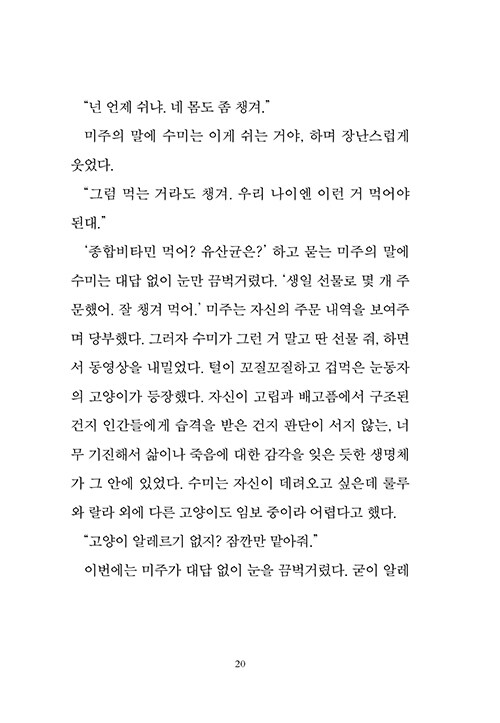 "넌 언제 쉬냐. 네 몸도 좀 챙겨."

미주의 말에 수미는 이게 쉬는 거야, 하며 장난스럽게 웃었다.

"그럼 먹는 거라도 챙겨. 우리 나이엔 이런 거 먹어야 된대."

'종합비타민 먹어? 유산균은?' 하고 묻는 미주의 말에 수미는 대답 없이 눈만 끔벅거렸다. '생일 선물로 몇 개 주문했어. 잘 챙겨 먹어.' 미주는 자신의 주문 내역을 보여주며 당부했다. 그러자 수미가 그런 거 말고 딴 선물 줘, 하면서 동영상을 내밀었다. 털이 꼬질꼬질하고 겁먹은 눈동자의 고양이가 등장했다. 자신이 고립과 배고픔에서 구조된 건지 인간들에게 습격을 받은 건지 판단이 서지 않는, 너무 기진해서 삶이나 죽음에 대한 감각을 잊은 듯한 생명체가 그 안에 있었다. 수미는 자신이 데려오고 싶은데 룰루와 랄라 외에 다른 고양이도 임보 중이라 어렵다고 했다.

"고양이 알레르기 없지? 잠깐만 맡아줘."

이번에는 미주가 대답 없이 눈을 끔벅거렸다. 굳이 알레

20